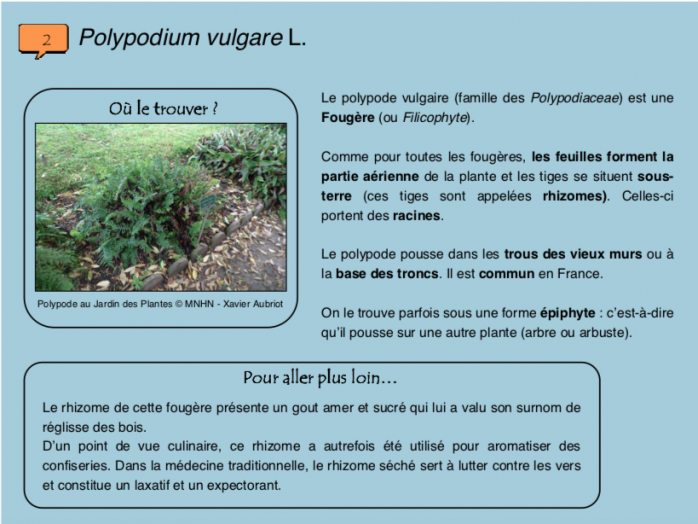 2

Polypodium vulgare L.

Où le trouver ?

Polypode au Jardin des Plantes © MNHN - Xavier Aubriot

Le polypode vulgaire (famille des Polypodiaceae) est une Fougère (ou Filicophyte).

Comme pour toutes les fougères, les feuilles forment la partie aérienne de la plante et les tiges se situent sous-terre (ces tiges sont appelées rhizomes). Celles-ci portent des racines.

Le polypode pousse dans les trous des vieux murs ou à la base des troncs. Il est commun en France.

On le trouve parfois sous une forme épiphyte : c'est-à-dire qu'il pousse sur une autre plante (arbre ou arbuste).

Pour aller plus loin…

Le rhizome de cette fougère présente un gout amer et sucré qui lui a valu son surnom de réglisse des bois.
D'un point de vue culinaire, ce rhizome a autrefois été utilisé pour aromatiser des confiseries. Dans la médecine traditionnelle, le rhizome séché sert à lutter contre les vers et constitue un laxatif et un expectorant.